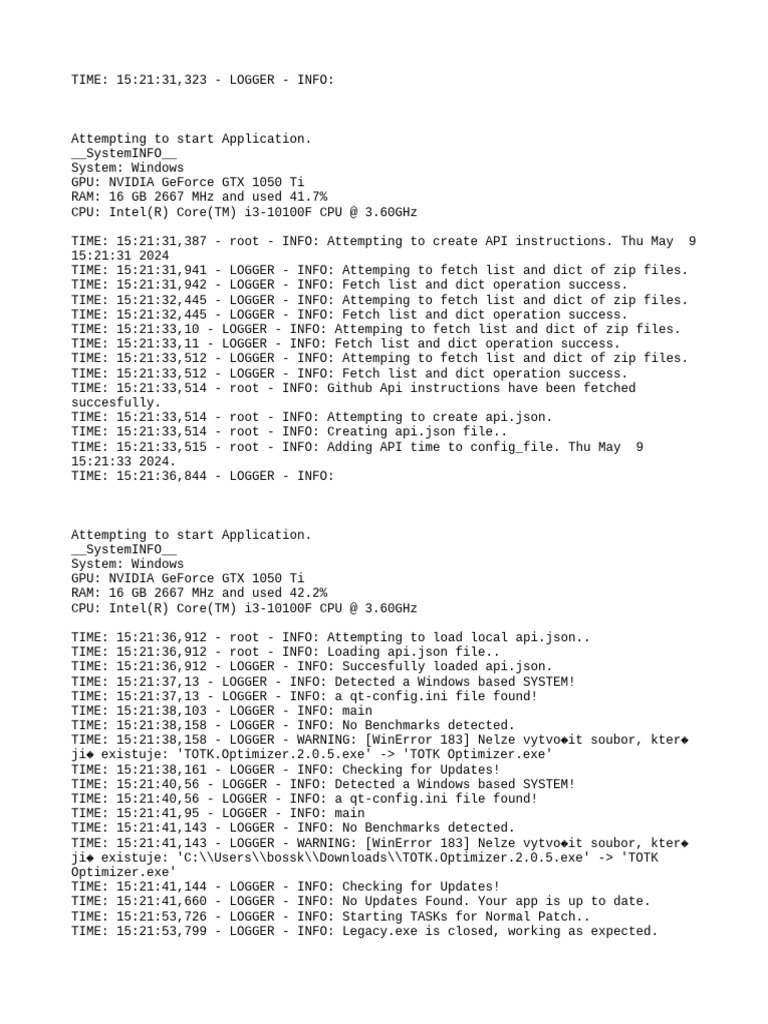 TIME: 15:21:31,323 - LOGGER - INFO:

Attempting to start Application.
__SystemINFO__
System: Windows
GPU: NVIDIA GeForce GTX 1050 Ti
RAM: 16 GB 2667 MHz and used 41.7%
CPU: Intel(R) Core(TM) i3-10100F CPU @ 3.60GHz

TIME: 15:21:31,387 - root - INFO: Attempting to create API instructions. Thu May  9 15:21:31 2024
TIME: 15:21:31,941 - LOGGER - INFO: Attemping to fetch list and dict of zip files.
TIME: 15:21:31,942 - LOGGER - INFO: Fetch list and dict operation success.
TIME: 15:21:32,445 - LOGGER - INFO: Attemping to fetch list and dict of zip files.
TIME: 15:21:32,445 - LOGGER - INFO: Fetch list and dict operation success.
TIME: 15:21:33,10 - LOGGER - INFO: Attemping to fetch list and dict of zip files.
TIME: 15:21:33,11 - LOGGER - INFO: Fetch list and dict operation success.
TIME: 15:21:33,512 - LOGGER - INFO: Attemping to fetch list and dict of zip files.
TIME: 15:21:33,512 - LOGGER - INFO: Fetch list and dict operation success.
TIME: 15:21:33,514 - root - INFO: Github Api instructions have been fetched succesfully.
TIME: 15:21:33,514 - root - INFO: Attempting to create api.json.
TIME: 15:21:33,514 - root - INFO: Creating api.json file..
TIME: 15:21:33,515 - root - INFO: Adding API time to config_file. Thu May  9 15:21:33 2024.
TIME: 15:21:36,844 - LOGGER - INFO:

Attempting to start Application.
__SystemINFO__
System: Windows
GPU: NVIDIA GeForce GTX 1050 Ti
RAM: 16 GB 2667 MHz and used 42.2%
CPU: Intel(R) Core(TM) i3-10100F CPU @ 3.60GHz

TIME: 15:21:36,912 - root - INFO: Attempting to load local api.json..
TIME: 15:21:36,912 - root - INFO: Loading api.json file..
TIME: 15:21:36,912 - LOGGER - INFO: Succesfully loaded api.json.
TIME: 15:21:37,13 - LOGGER - INFO: Detected a Windows based SYSTEM!
TIME: 15:21:37,13 - LOGGER - INFO: a qt-config.ini file found!
TIME: 15:21:38,103 - LOGGER - INFO: main
TIME: 15:21:38,158 - LOGGER - INFO: No Benchmarks detected.
TIME: 15:21:38,158 - LOGGER - WARNING: [WinError 183] Nelze vytvo◆it soubor, kter◆ ji◆ existuje: 'TOTK.Optimizer.2.0.5.exe' -> 'TOTK Optimizer.exe'
TIME: 15:21:38,161 - LOGGER - INFO: Checking for Updates!
TIME: 15:21:40,56 - LOGGER - INFO: Detected a Windows based SYSTEM!
TIME: 15:21:40,56 - LOGGER - INFO: a qt-config.ini file found!
TIME: 15:21:41,95 - LOGGER - INFO: main
TIME: 15:21:41,143 - LOGGER - INFO: No Benchmarks detected.
TIME: 15:21:41,143 - LOGGER - WARNING: [WinError 183] Nelze vytvo◆it soubor, kter◆ ji◆ existuje: 'C:\\Users\\bossk\\Downloads\\TOTK.Optimizer.2.0.5.exe' -> 'TOTK Optimizer.exe'
TIME: 15:21:41,144 - LOGGER - INFO: Checking for Updates!
TIME: 15:21:41,660 - LOGGER - INFO: No Updates Found. Your app is up to date.
TIME: 15:21:53,726 - LOGGER - INFO: Starting TASKs for Normal Patch..
TIME: 15:21:53,799 - LOGGER - INFO: Legacy.exe is closed, working as expected.